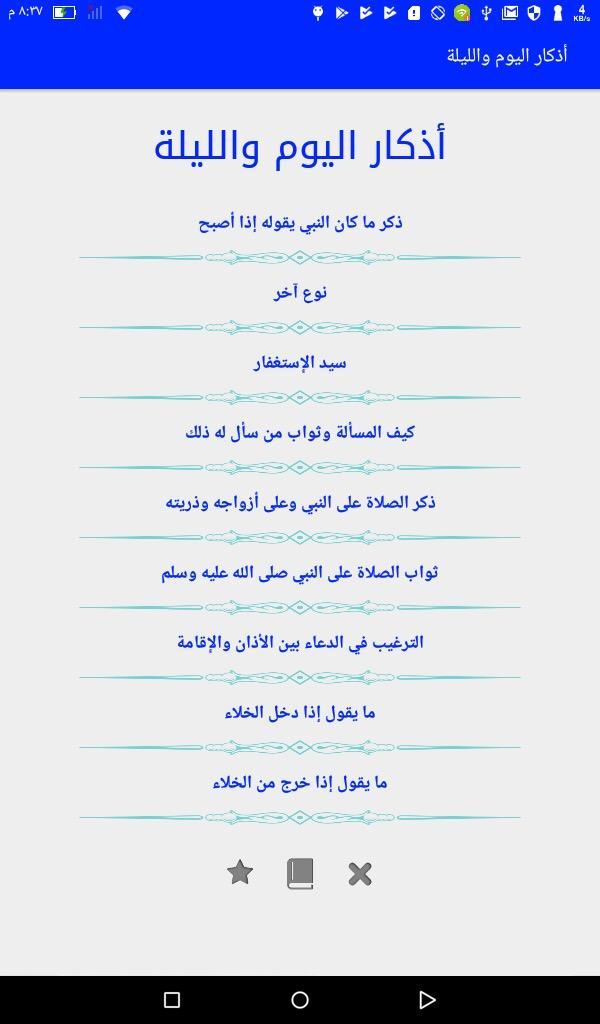 ٨:٣٧ م
4 KB/s

أذكار اليوم والليلة

أذكار اليوم والليلة

ذكر ما كان النبي يقوله إذا أصبح

نوع آخر

سيد الإستغفار

كيف المسألة وثواب من سأل له ذلك

ذكر الصلاة على النبي وعلى أزواجه وذريته

ثواب الصلاة على النبي صلى الله عليه وسلم

الترغيب في الدعاء بين الأذان والإقامة

ما يقول إذا دخل الخلاء

ما يقول إذا خرج من الخلاء